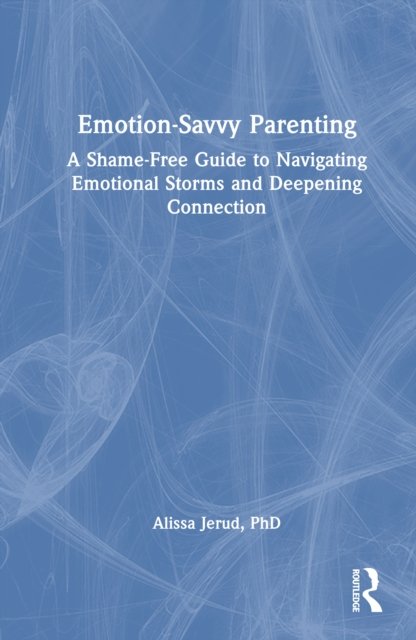 Emotion-Savvy Parenting

A Shame-Free Guide to Navigating Emotional Storms and Deepening Connection

Alissa Jerud, PhD

ROUTLEDGE